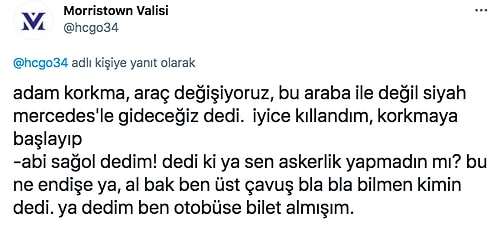 Morristown Valisi
@hcgo34

@hcgo34 adlı kişiye yanıt olarak

adam korkma, araç değişiyoruz, bu araba ile değil siyah mercedes'le gideceğiz dedi. iyice kıllandım, korkmaya başlayıp
-abi sağol dedim! dedi ki ya sen askerlik yapmadın mı? bu ne endişe ya, al bak ben üst çavuş bla bla bilmen kimin dedi. ya dedim ben otobüse bilet almışım.